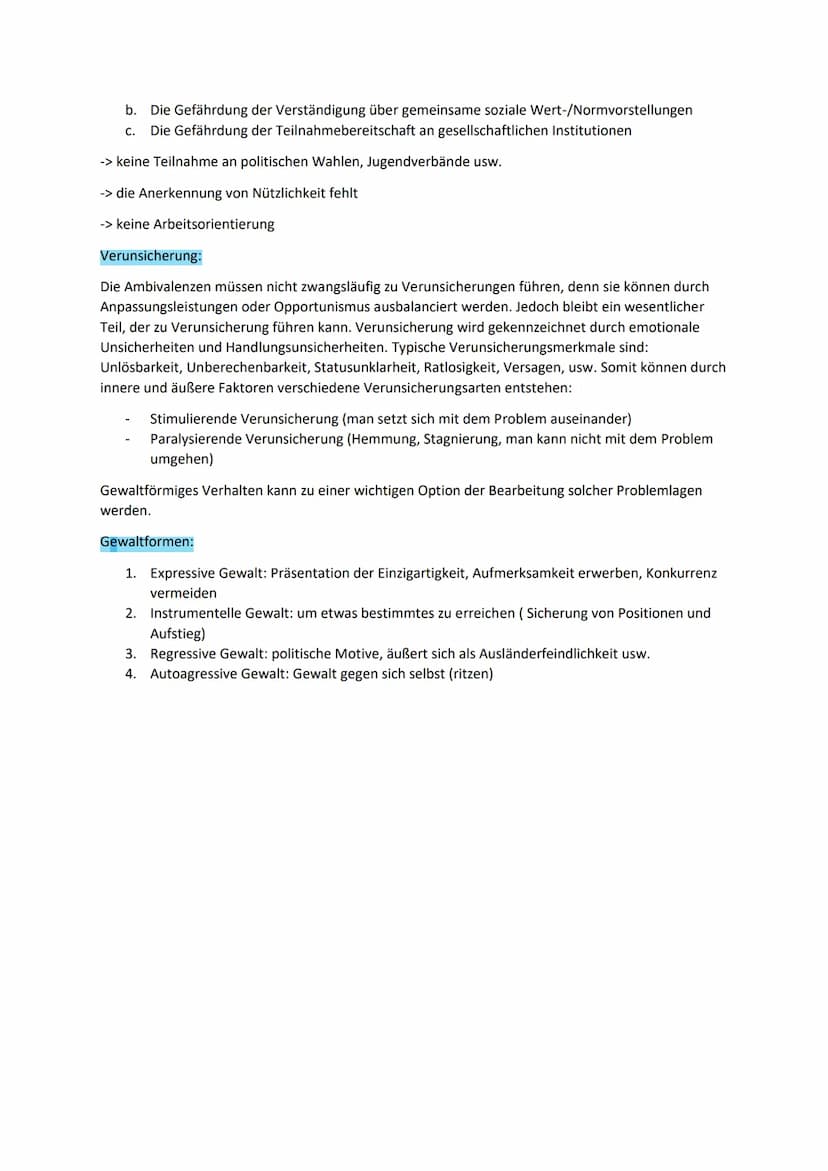 b. Die Gefährdung der Verständigung über gemeinsame soziale Wert-/Normvorstellungen
c. Die Gefährdung der Teilnahmebereitschaft an gesellschaftlichen Institutionen

-> keine Teilnahme an politischen Wahlen, Jugendverbände usw.

-> die Anerkennung von Nützlichkeit fehlt

-> keine Arbeitsorientierung

Verunsicherung:

Die Ambivalenzen müssen nicht zwangsläufig zu Verunsicherungen führen, denn sie können durch Anpassungsleistungen oder Opportunismus ausbalanciert werden. Jedoch bleibt ein wesentlicher Teil, der zu Verunsicherung führen kann. Verunsicherung wird gekennzeichnet durch emotionale Unsicherheiten und Handlungsunsicherheiten. Typische Verunsicherungsmerkmale sind: Unlösbarkeit, Unberechenbarkeit, Statusunklarheit, Ratlosigkeit, Versagen, usw. Somit können durch innere und äußere Faktoren verschiedene Verunsicherungsarten entstehen:

- Stimulierende Verunsicherung (man setzt sich mit dem Problem auseinander)
- Paralysierende Verunsicherung (Hemmung, Stagnierung, man kann nicht mit dem Problem umgehen)

Gewaltförmiges Verhalten kann zu einer wichtigen Option der Bearbeitung solcher Problemlagen werden.

Gewaltformen:

1. Expressive Gewalt: Präsentation der Einzigartigkeit, Aufmerksamkeit erwerben, Konkurrenz vermeiden
2. Instrumentelle Gewalt: um etwas bestimmtes zu erreichen ( Sicherung von Positionen und Aufstieg)
3. Regressive Gewalt: politische Motive, äußert sich als Ausländerfeindlichkeit usw.
4. Autoagressive Gewalt: Gewalt gegen sich selbst (ritzen)